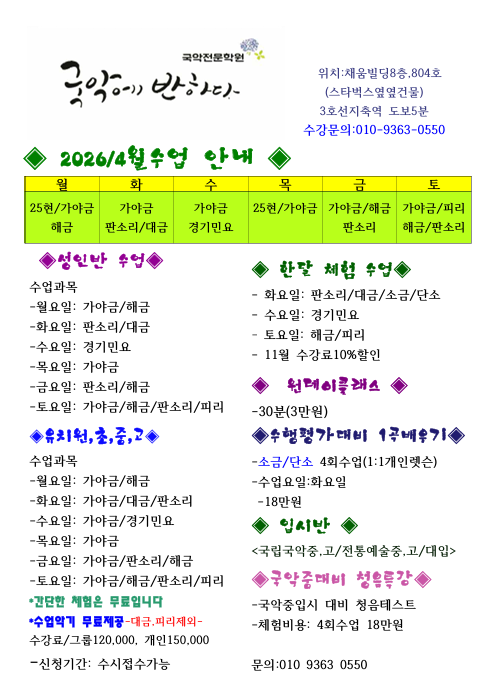 국악전문학원
국악에 반하다

위치:채움빌딩8층,804호
(스타벅스옆옆건물)
3호선지축역 도보5분
수강문의:010-9363-0550

◈ 2026/4월수업 안내 ◈

| 월 | 화 | 수 | 목 | 금 | 토 |
|---|---|---|---|---|---|
| 25현/가야금 해금 | 가야금 판소리/대금 | 가야금 경기민요 | 25현/가야금 | 가야금/해금 판소리 | 가야금/피리 해금/판소리 |

◈성인반 수업◈
수업과목
-월요일: 가야금/해금
-화요일: 판소리/대금
-수요일: 경기민요
-목요일: 가야금
-금요일: 판소리/해금
-토요일: 가야금/해금/판소리/피리

◈유치원,초,중,고◈
수업과목
-월요일: 가야금/해금
-화요일: 가야금/대금/판소리
-수요일: 가야금/경기민요
-목요일: 가야금
-금요일: 가야금/판소리/해금
-토요일: 가야금/해금/판소리/피리
•간단한 체험은 무료입니다
•수업악기 무료제공-대금,피리제외-
수강료/그룹120,000, 개인150,000
-신청기간: 수시접수가능

◈ 한달 체험 수업◈
- 화요일: 판소리/대금/소금/단소
- 수요일: 경기민요
- 토요일: 해금/피리
- 11월 수강료10%할인

◈ 원데이클래스 ◈
-30분(3만원)

◈수행평가대비 1곡배우기◈
-소금/단소 4회수업(1:1개인렛슨)
-수업요일:화요일
-18만원

◈ 입시반 ◈
<국립국악중,고/전통예술중,고/대입>

◈국악중대비 청음특강◈
-국악중입시 대비 청음테스트
-체험비용: 4회수업 18만원

문의:010 9363 0550